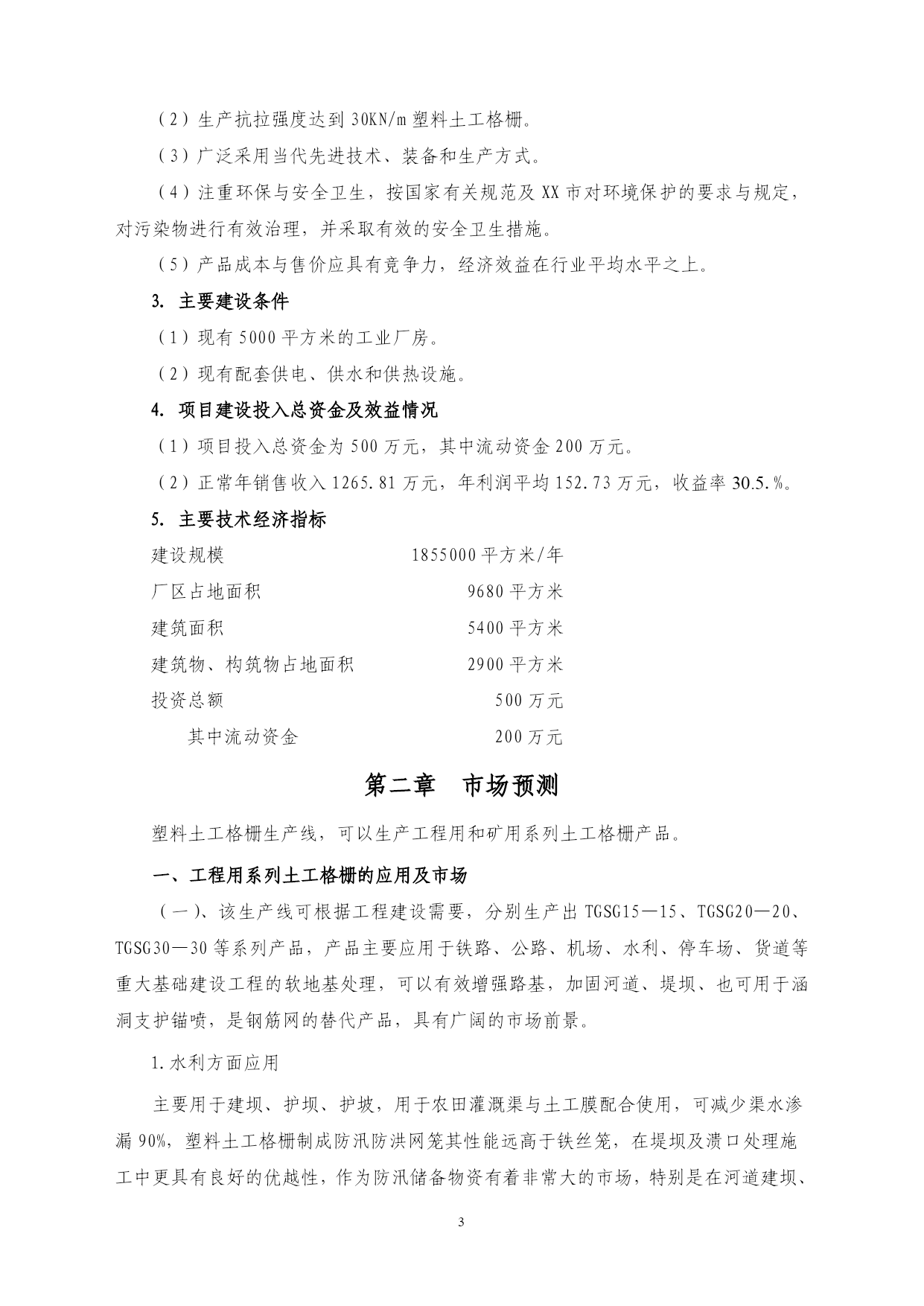 （2）生产抗拉强度达到 30KN/m 塑料土工格栅。

（3）广泛采用当代先进技术、装备和生产方式。

（4）注重环保与安全卫生，按国家有关规范及 XX 市对环境保护的要求与规定，对污染物进行有效治理，并采取有效的安全卫生措施。

（5）产品成本与售价应具有竞争力，经济效益在行业平均水平之上。

3. 主要建设条件

（1）现有 5000 平方米的工业厂房。

（2）现有配套供电、供水和供热设施。

4. 项目建设投入总资金及效益情况

（1）项目投入总资金为 500 万元，其中流动资金 200 万元。

（2）正常年销售收入 1265.81 万元，年利润平均 152.73 万元，收益率 30.5.%。

5. 主要技术经济指标

| 建设规模 | 1855000 平方米/年 |
|---|---|
| 厂区占地面积 | 9680 平方米 |
| 建筑面积 | 5400 平方米 |
| 建筑物、构筑物占地面积 | 2900 平方米 |
| 投资总额 | 500 万元 |
| 其中流动资金 | 200 万元 |

第二章　市场预测

塑料土工格栅生产线，可以生产工程用和矿用系列土工格栅产品。

一、工程用系列土工格栅的应用及市场

（一）、该生产线可根据工程建设需要，分别生产出 TGSG15—15、TGSG20—20、TGSG30—30 等系列产品，产品主要应用于铁路、公路、机场、水利、停车场、货道等重大基础建设工程的软地基处理，可以有效增强路基，加固河道、堤坝、也可用于涵洞支护锚喷，是钢筋网的替代产品，具有广阔的市场前景。

1.水利方面应用

主要用于建坝、护坝、护坡，用于农田灌溉渠与土工膜配合使用，可减少渠水渗漏 90%，塑料土工格栅制成防汛防洪网笼其性能远高于铁丝笼，在堤坝及溃口处理施工中更具有良好的优越性，作为防汛储备物资有着非常大的市场，特别是在河道建坝、

3